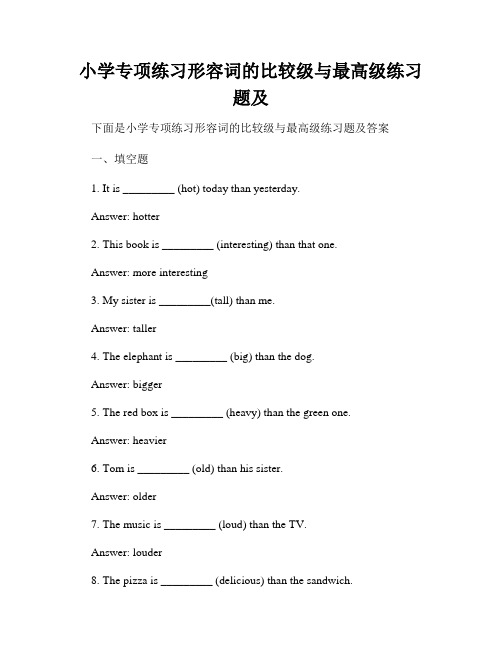 小学专项练习形容词的比较级与最高级练习题及

下面是小学专项练习形容词的比较级与最高级练习题及答案

一、填空题

1. It is _________ (hot) today than yesterday.

Answer: hotter

2. This book is _________ (interesting) than that one.

Answer: more interesting

3. My sister is _________(tall) than me.

Answer: taller

4. The elephant is _________ (big) than the dog.

Answer: bigger

5. The red box is _________ (heavy) than the green one.

Answer: heavier

6. Tom is _________ (old) than his sister.

Answer: older

7. The music is _________ (loud) than the TV.

Answer: louder

8. The pizza is _________ (delicious) than the sandwich.